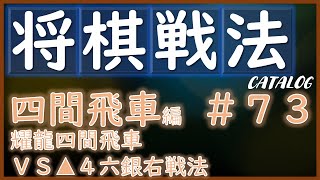 将棋戦法

CATALOG

四間飛車編

＃７３

耀龍四間飛車

ＶＳ▲４六銀右戦法